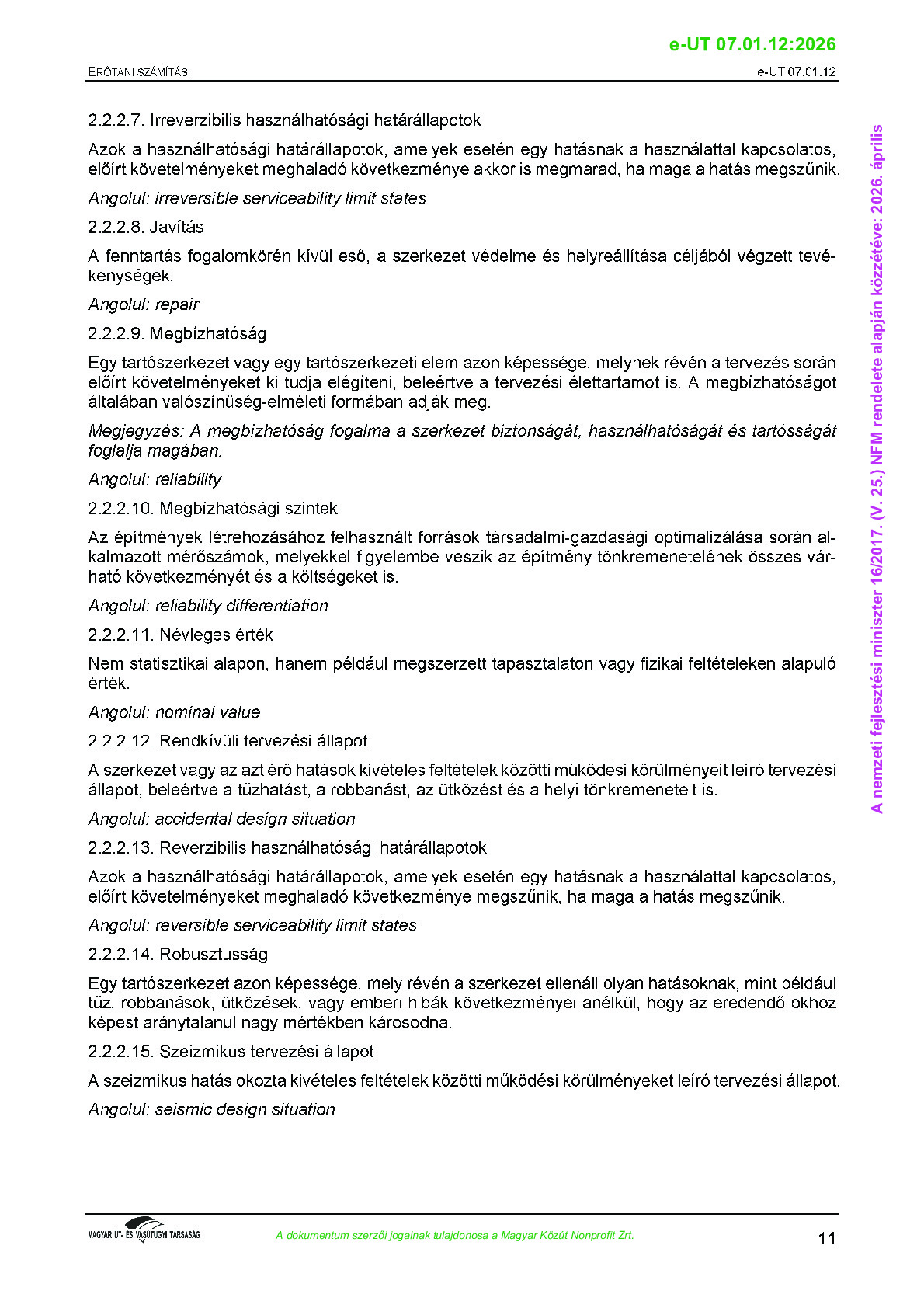 e-UT 07.01.12:2026

ERŐTANI SZÁMÍTÁS

e-UT 07.01.12

2.2.2.7. Irreverzibilis használhatósági határállapotok

Azok a használhatósági határállapotok, amelyek esetén egy hatásnak a használattal kapcsolatos, előírt követelményeket meghaladó következménye akkor is megmarad, ha maga a hatás megszűnik.

Angolul: irreversible serviceability limit states

2.2.2.8. Javítás

A fenntartás fogalomkörén kívül eső, a szerkezet védelme és helyreállítása céljából végzett tevékenységek.

Angolul: repair

2.2.2.9. Megbízhatóság

Egy tartószerkezet vagy egy tartószerkezeti elem azon képessége, melynek révén a tervezés során előírt követelményeket ki tudja elégíteni, beleértve a tervezési élettartamot is. A megbízhatóságot általában valószínűség-elméleti formában adják meg.

Megjegyzés: A megbízhatóság fogalma a szerkezet biztonságát, használhatóságát és tartósságát foglalja magában.

Angolul: reliability

2.2.2.10. Megbízhatósági szintek

Az építmények létrehozásához felhasznált források társadalmi-gazdasági optimalizálása során alkalmazott mérőszámok, melyekkel figyelembe veszik az építmény tönkremenetelének összes várható következményét és a költségeket is.

Angolul: reliability differentiation

2.2.2.11. Névleges érték

Nem statisztikai alapon, hanem például megszerzett tapasztalaton vagy fizikai feltételeken alapuló érték.

Angolul: nominal value

2.2.2.12. Rendkívüli tervezési állapot

A szerkezet vagy az azt érő hatások kivételes feltételek közötti működési körülményeit leíró tervezési állapot, beleértve a tűzhatást, a robbanást, az ütközést és a helyi tönkremenetelt is.

Angolul: accidental design situation

2.2.2.13. Reverzibilis használhatósági határállapotok

Azok a használhatósági határállapotok, amelyek esetén egy hatásnak a használattal kapcsolatos, előírt követelményeket meghaladó következménye megszűnik, ha maga a hatás megszűnik.

Angolul: reversible serviceability limit states

2.2.2.14. Robusztusság

Egy tartószerkezet azon képessége, mely révén a szerkezet ellenáll olyan hatásoknak, mint például tűz, robbanások, ütközések, vagy emberi hibák következményei anélkül, hogy az eredendő okhoz képest aránytalanul nagy mértékben károsodna.

2.2.2.15. Szeizmikus tervezési állapot

A szeizmikus hatás okozta kivételes feltételek közötti működési körülményeket leíró tervezési állapot.

Angolul: seismic design situation

MAGYAR ÚT- ÉS VASÚTÜGYI TÁRSASÁG

A dokumentum szerzői jogainak tulajdonosa a Magyar Közút Nonprofit Zrt.

11

A nemzeti fejlesztési miniszter 16/2017. (V. 25.) NFM rendelete alapján közzétéve: 2026. április